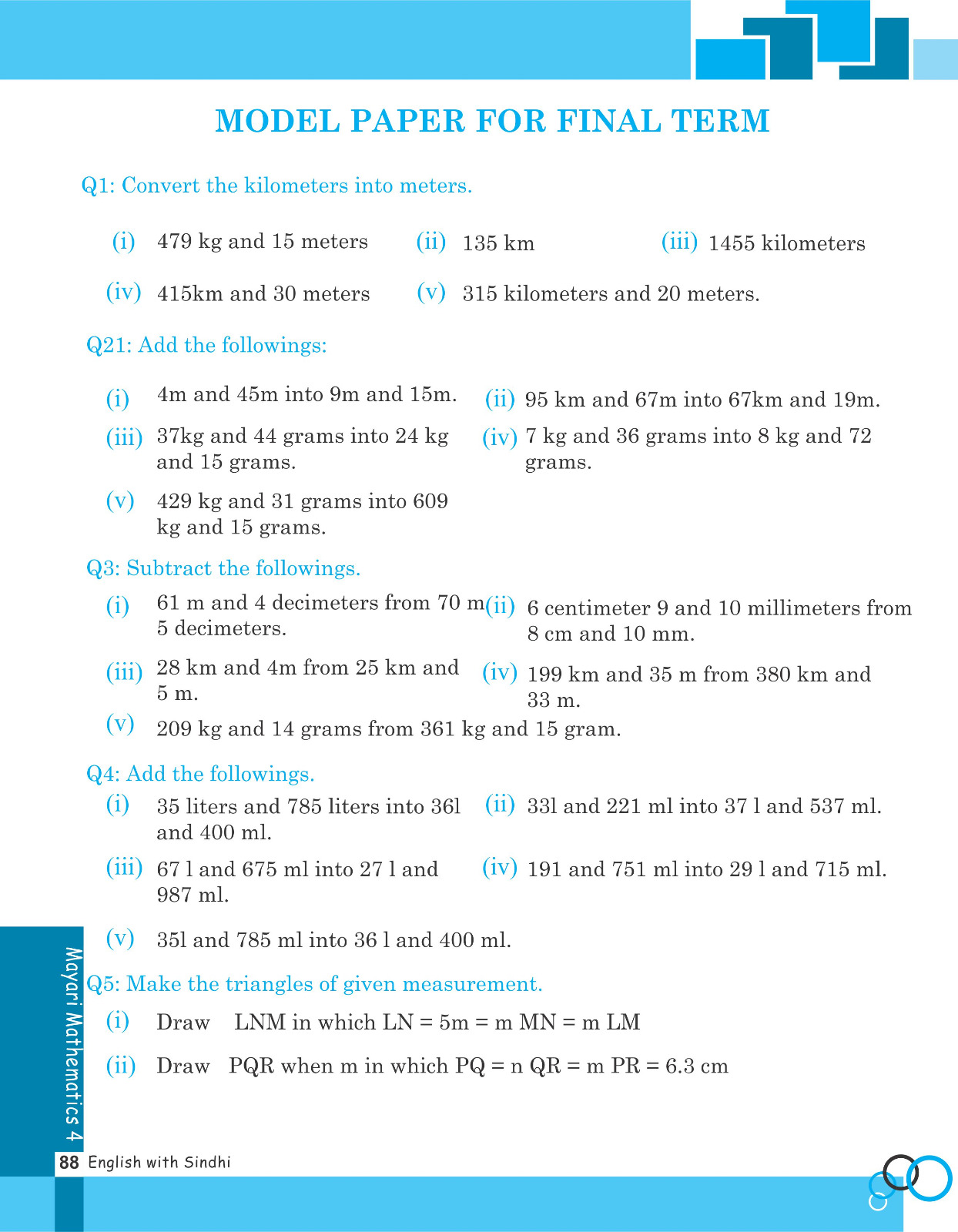 MODEL PAPER FOR FINAL TERM

Q1: Convert the kilometers into meters.

(i) 479 kg and 15 meters (ii) 135 km (iii) 1455 kilometers

(iv) 415km and 30 meters (v) 315 kilometers and 20 meters.

Q21: Add the followings:

(i) 4m and 45m into 9m and 15m. (ii) 95 km and 67m into 67km and 19m.

(iii) 37kg and 44 grams into 24 kg and 15 grams. (iv) 7 kg and 36 grams into 8 kg and 72 grams.

(v) 429 kg and 31 grams into 609 kg and 15 grams.

Q3: Subtract the followings.

(i) 61 m and 4 decimeters from 70 m 5 decimeters. (ii) 6 centimeter 9 and 10 millimeters from 8 cm and 10 mm.

(iii) 28 km and 4m from 25 km and 5 m. (iv) 199 km and 35 m from 380 km and 33 m.

(v) 209 kg and 14 grams from 361 kg and 15 gram.

Q4: Add the followings.

(i) 35 liters and 785 liters into 36l and 400 ml. (ii) 33l and 221 ml into 37 l and 537 ml.

(iii) 67 l and 675 ml into 27 l and 987 ml. (iv) 191 and 751 ml into 29 l and 715 ml.

(v) 35l and 785 ml into 36 l and 400 ml.

Q5: Make the triangles of given measurement.

(i) Draw LNM in which LN = 5m = m MN = m LM

(ii) Draw PQR when m in which PQ = n QR = m PR = 6.3 cm

Mayari Mathematics 4

88 English with Sindhi